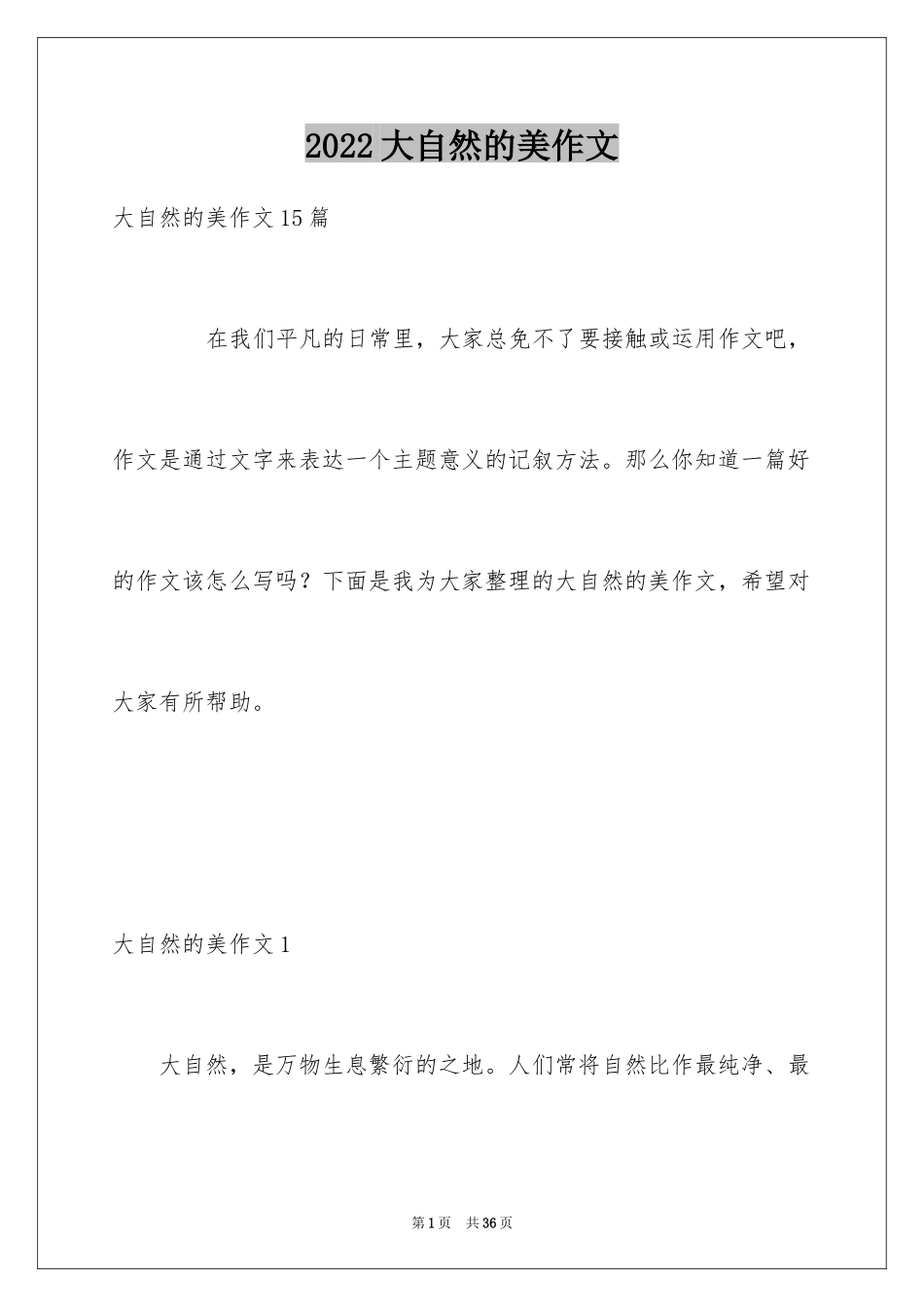 2022大自然的美作文

大自然的美作文15篇

在我们平凡的日常里，大家总免不了要接触或运用作文吧，作文是通过文字来表达一个主题意义的记叙方法。那么你知道一篇好的作文该怎么写吗？下面是我为大家整理的大自然的美作文，希望对大家有所帮助。

大自然的美作文1

大自然，是万物生息繁衍的之地。人们常将自然比作最纯净、最

第1页 共36页